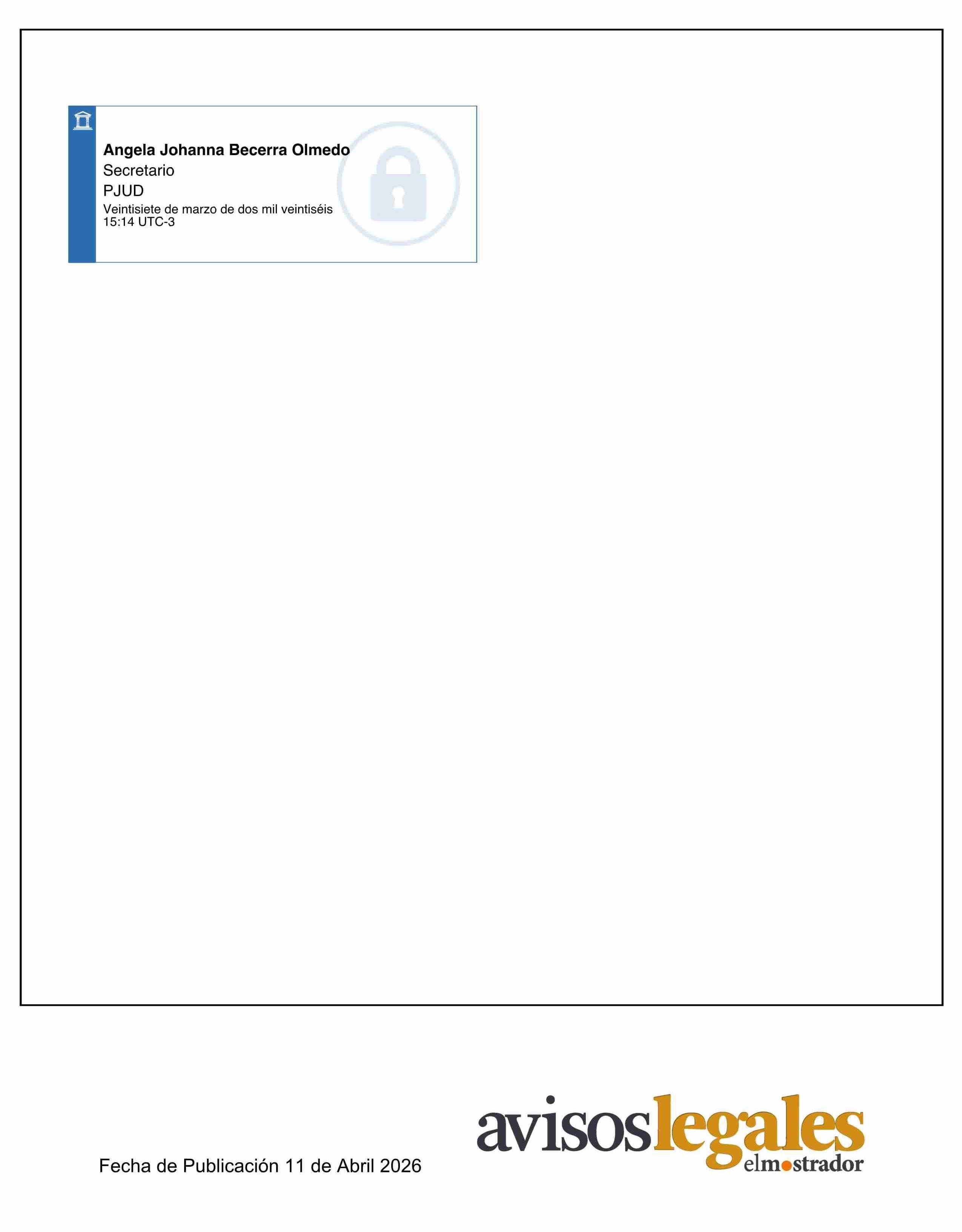 Angela Johanna Becerra Olmedo
Secretario
PJUD
Veintisiete de marzo de dos mil veintiséis
15:14 UTC-3

Fecha de Publicación 11 de Abril 2026

avisoslegales
elmostrador